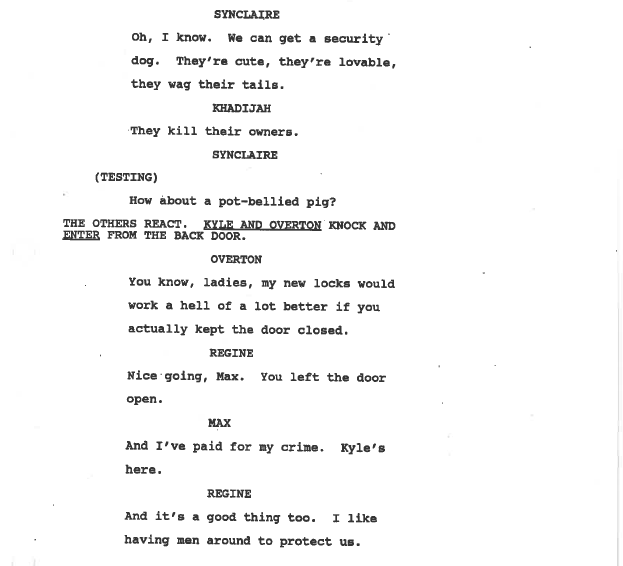 SYNCLAIRE

Oh, I know. We can get a security dog. They're cute, they're lovable, they wag their tails.

KHADIJAH

They kill their owners.

SYNCLAIRE

(TESTING)

How about a pot-bellied pig?

THE OTHERS REACT. KYLE AND OVERTON KNOCK AND ENTER FROM THE BACK DOOR.

OVERTON

You know, ladies, my new locks would work a hell of a lot better if you actually kept the door closed.

REGINE

Nice going, Max. You left the door open.

MAX

And I've paid for my crime. Kyle's here.

REGINE

And it's a good thing too. I like having men around to protect us.